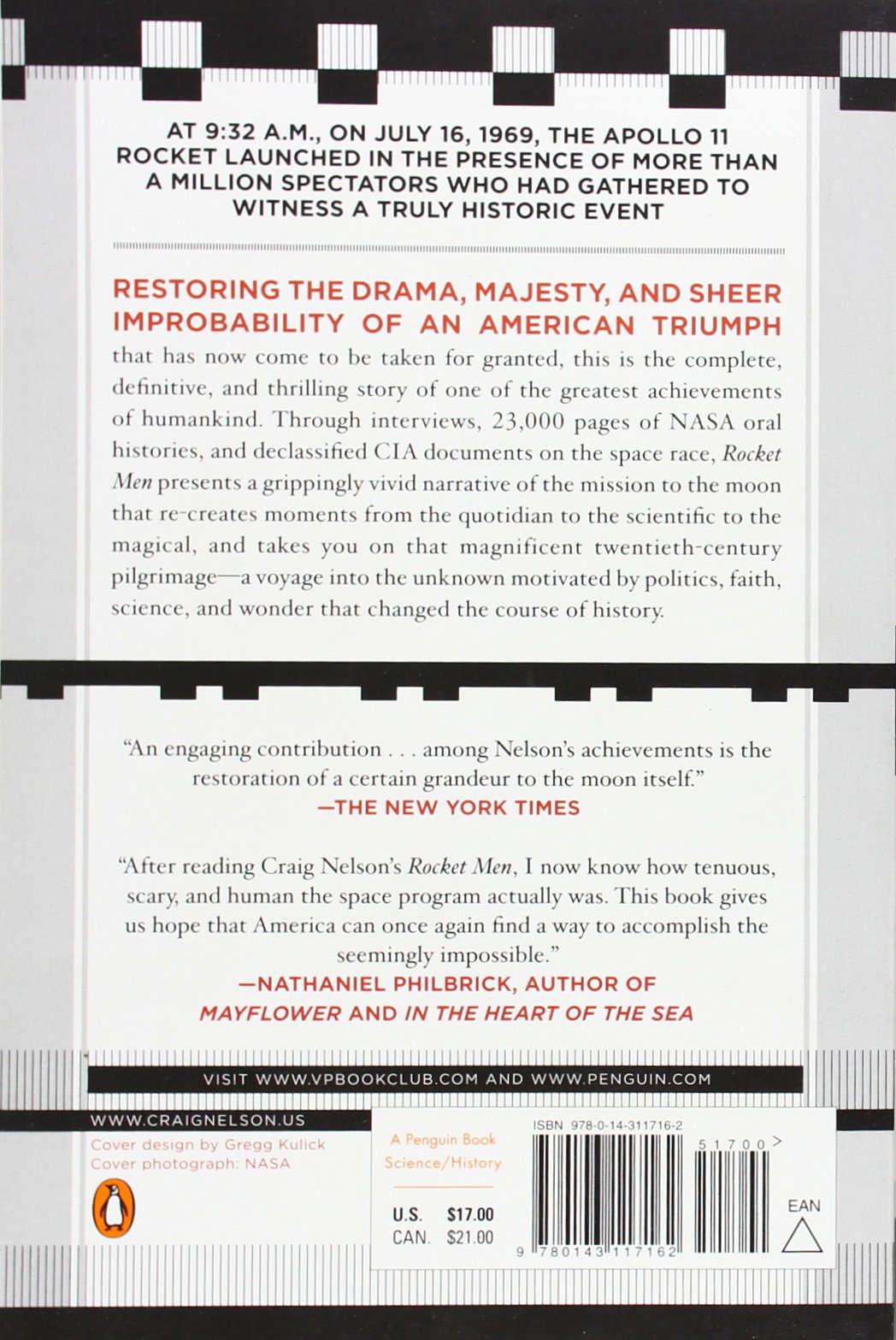 AT 9:32 A.M., ON JULY 16, 1969, THE APOLLO 11 ROCKET LAUNCHED IN THE PRESENCE OF MORE THAN A MILLION SPECTATORS WHO HAD GATHERED TO WITNESS A TRULY HISTORIC EVENT

RESTORING THE DRAMA, MAJESTY, AND SHEER IMPROBABILITY OF AN AMERICAN TRIUMPH that has now come to be taken for granted, this is the complete, definitive, and thrilling story of one of the greatest achievements of humankind. Through interviews, 23,000 pages of NASA oral histories, and declassified CIA documents on the space race, Rocket Men presents a grippingly vivid narrative of the mission to the moon that re-creates moments from the quotidian to the scientific to the magical, and takes you on that magnificent twentieth-century pilgrimage—a voyage into the unknown motivated by politics, faith, science, and wonder that changed the course of history.

"An engaging contribution . . . among Nelson's achievements is the restoration of a certain grandeur to the moon itself."
—THE NEW YORK TIMES

"After reading Craig Nelson's Rocket Men, I now know how tenuous, scary, and human the space program actually was. This book gives us hope that America can once again find a way to accomplish the seemingly impossible."
—NATHANIEL PHILBRICK, AUTHOR OF MAYFLOWER AND IN THE HEART OF THE SEA

VISIT WWW.VPBOOKCLUB.COM AND WWW.PENGUIN.COM

WWW.CRAIGNELSON.US
Cover design by Gregg Kulick
Cover photograph: NASA

A Penguin Book
Science/History

U.S. $17.00
CAN. $21.00

ISBN 978-0-14-311716-2

51700>

9 780143 117162

EAN